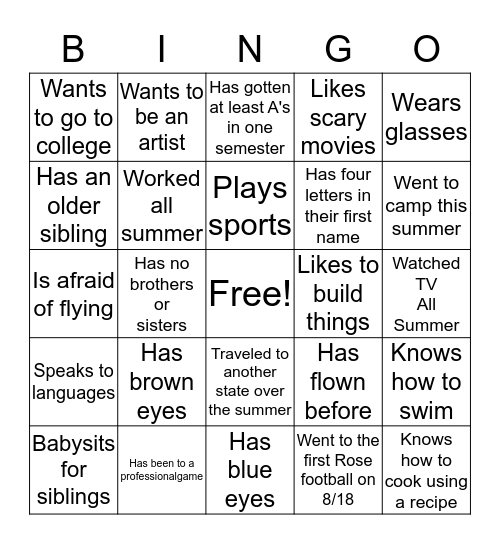 | B | I | N | G | O |
|---|---|---|---|---|
| Wants to go to college | Wants to be an artist | Has gotten at least A's in one semester | Likes scary movies | Wears glasses |
| Has an older sibling | Worked all summer | Plays sports | Has four letters in their first name | Went to camp this summer |
| Is afraid of flying | Has no brothers or sisters | Free! | Likes to build things | Watched TV All Summer |
| Speaks to languages | Has brown eyes | Traveled to another state over the summer | Has flown before | Knows how to swim |
| Babysits for siblings | Has been to a professionalgame | Has blue eyes | Went to the first Rose football on 8/18 | Knows how to cook using a recipe |